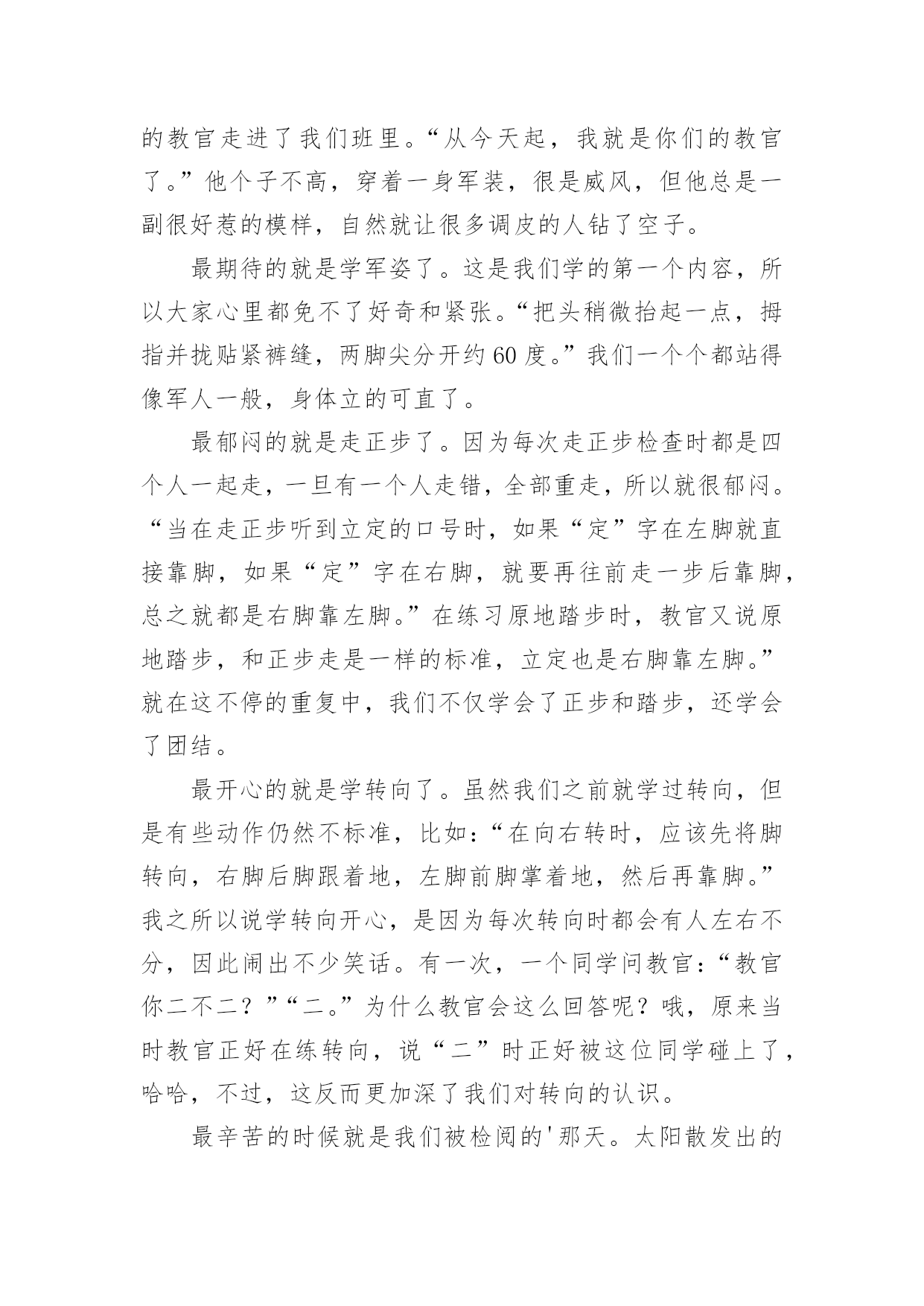 的教官走进了我们班里。“从今天起，我就是你们的教官了。”他个子不高，穿着一身军装，很是威风，但他总是一副很好惹的模样，自然就让很多调皮的人钻了空子。

最期待的就是学军姿了。这是我们学的第一个内容，所以大家心里都免不了好奇和紧张。“把头稍微抬起一点，拇指并拢贴紧裤缝，两脚尖分开约60度。”我们一个个都站得像军人一般，身体立的可直了。

最郁闷的就是走正步了。因为每次走正步检查时都是四个人一起走，一旦有一个人走错，全部重走，所以就很郁闷。“当在走正步听到立定的口号时，如果“定”字在左脚就直接靠脚，如果“定”字在右脚，就要再往前走一步后靠脚，总之就都是右脚靠左脚。”在练习原地踏步时，教官又说原地踏步，和正步走是一样的标准，立定也是右脚靠左脚。”就在这不停的重复中，我们不仅学会了正步和踏步，还学会了团结。

最开心的就是学转向了。虽然我们之前就学过转向，但是有些动作仍然不标准，比如：“在向右转时，应该先将脚转向，右脚后脚跟着地，左脚前脚掌着地，然后再靠脚。”我之所以说学转向开心，是因为每次转向时都会有人左右不分，因此闹出不少笑话。有一次，一个同学问教官：“教官你二不二？”“二。”为什么教官会这么回答呢？哦，原来当时教官正好在练转向，说“二”时正好被这位同学碰上了，哈哈，不过，这反而更加深了我们对转向的认识。

最辛苦的时候就是我们被检阅的'那天。太阳散发出的